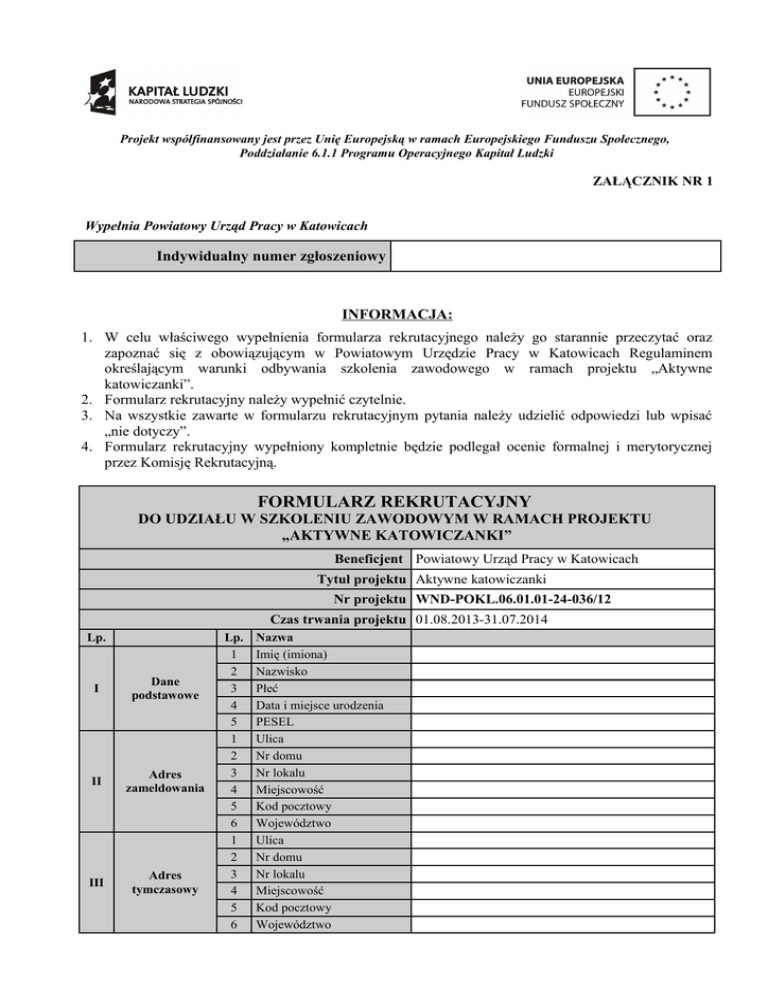 KAPITAŁ LUDZKI
NARODOWA STRATEGIA SPÓJNOŚCI

UNIA EUROPEJSKA
EUROPEJSKI
FUNDUSZ SPOŁECZNY

Projekt współfinansowany jest przez Unię Europejską w ramach Europejskiego Funduszu Społecznego, Poddziałanie 6.1.1 Programu Operacyjnego Kapitał Ludzki

ZAŁĄCZNIK NR 1

Wypełnia Powiatowy Urząd Pracy w Katowicach

| Indywidualny numer zgłoszeniowy | |
|---|---|

INFORMACJA:

1. W celu właściwego wypełnienia formularza rekrutacyjnego należy go starannie przeczytać oraz zapoznać się z obowiązującym w Powiatowym Urzędzie Pracy w Katowicach Regulaminem określającym warunki odbywania szkolenia zawodowego w ramach projektu „Aktywne katowiczanki".
2. Formularz rekrutacyjny należy wypełnić czytelnie.
3. Na wszystkie zawarte w formularzu rekrutacyjnym pytania należy udzielić odpowiedzi lub wpisać „nie dotyczy".
4. Formularz rekrutacyjny wypełniony kompletnie będzie podlegał ocenie formalnej i merytorycznej przez Komisję Rekrutacyjną.

FORMULARZ REKRUTACYJNY
DO UDZIAŁU W SZKOLENIU ZAWODOWYM W RAMACH PROJEKTU „AKTYWNE KATOWICZANKI"

| Beneficjent | Powiatowy Urząd Pracy w Katowicach |
|---|---|
| Tytuł projektu | Aktywne katowiczanki |
| Nr projektu | WND-POKL.06.01.01-24-036/12 |
| Czas trwania projektu | 01.08.2013-31.07.2014 |

| Lp. | | Lp. | Nazwa | |
|---|---|---|---|---|
| I | Dane podstawowe | 1 | Imię (imiona) | |
| | | 2 | Nazwisko | |
| | | 3 | Płeć | |
| | | 4 | Data i miejsce urodzenia | |
| | | 5 | PESEL | |
| II | Adres zameldowania | 1 | Ulica | |
| | | 2 | Nr domu | |
| | | 3 | Nr lokalu | |
| | | 4 | Miejscowość | |
| | | 5 | Kod pocztowy | |
| | | 6 | Województwo | |
| III | Adres tymczasowy | 1 | Ulica | |
| | | 2 | Nr domu | |
| | | 3 | Nr lokalu | |
| | | 4 | Miejscowość | |
| | | 5 | Kod pocztowy | |
| | | 6 | Województwo | |